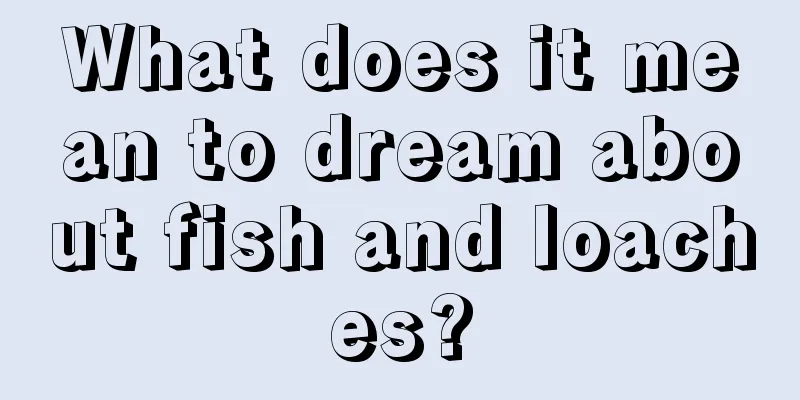 What does it mean to dream about fish and loaches?